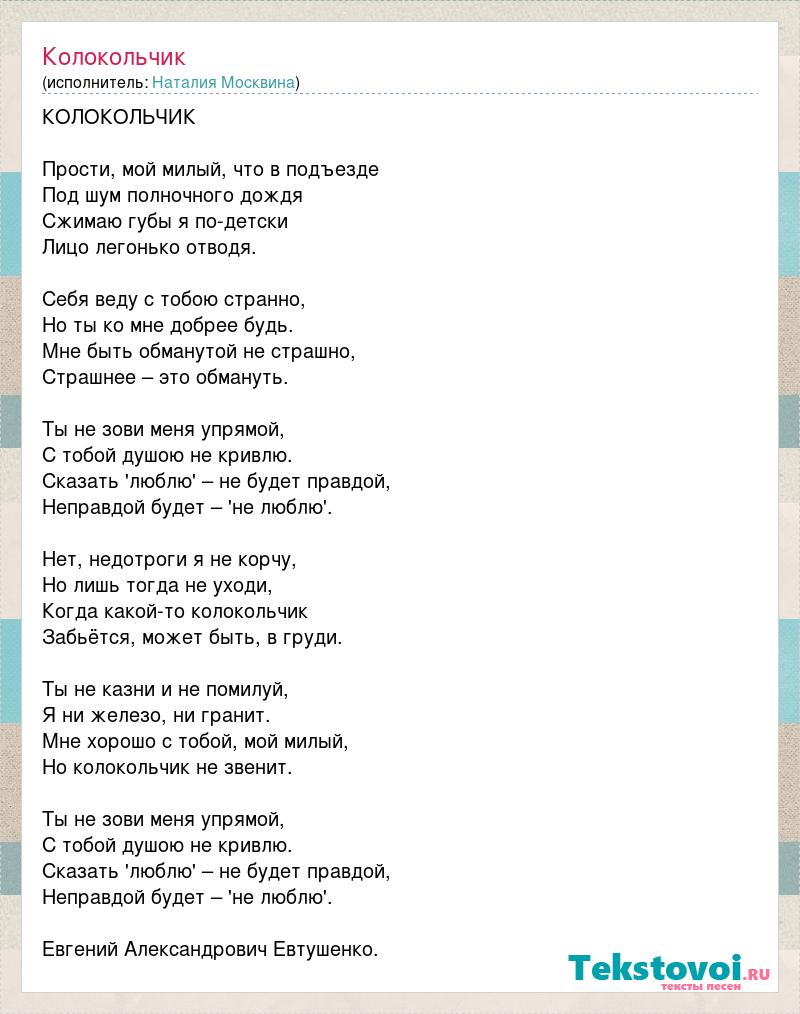 Колокольчик
(исполнитель: Наталия Москвина)

КОЛОКОЛЬЧИК

Прости, мой милый, что в подъезде
Под шум полночного дождя
Сжимаю губы я по-детски
Лицо легонько отводя.

Себя веду с тобою странно,
Но ты ко мне добрее будь.
Мне быть обманутой не страшно,
Страшнее – это обмануть.

Ты не зови меня упрямой,
С тобой душою не кривлю.
Сказать 'люблю' – не будет правдой,
Неправдой будет – 'не люблю'.

Нет, недотроги я не корчу,
Но лишь тогда не уходи,
Когда какой-то колокольчик
Забьётся, может быть, в груди.

Ты не казни и не помилуй,
Я ни железо, ни гранит.
Мне хорошо с тобой, мой милый,
Но колокольчик не звенит.

Ты не зови меня упрямой,
С тобой душою не кривлю.
Сказать 'люблю' – не будет правдой,
Неправдой будет – 'не люблю'.

Евгений Александрович Евтушенко.

Tekstovoi.RU
тексты песен